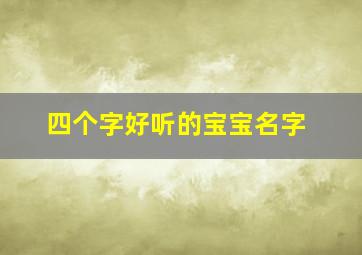 四个字好听的宝宝名字